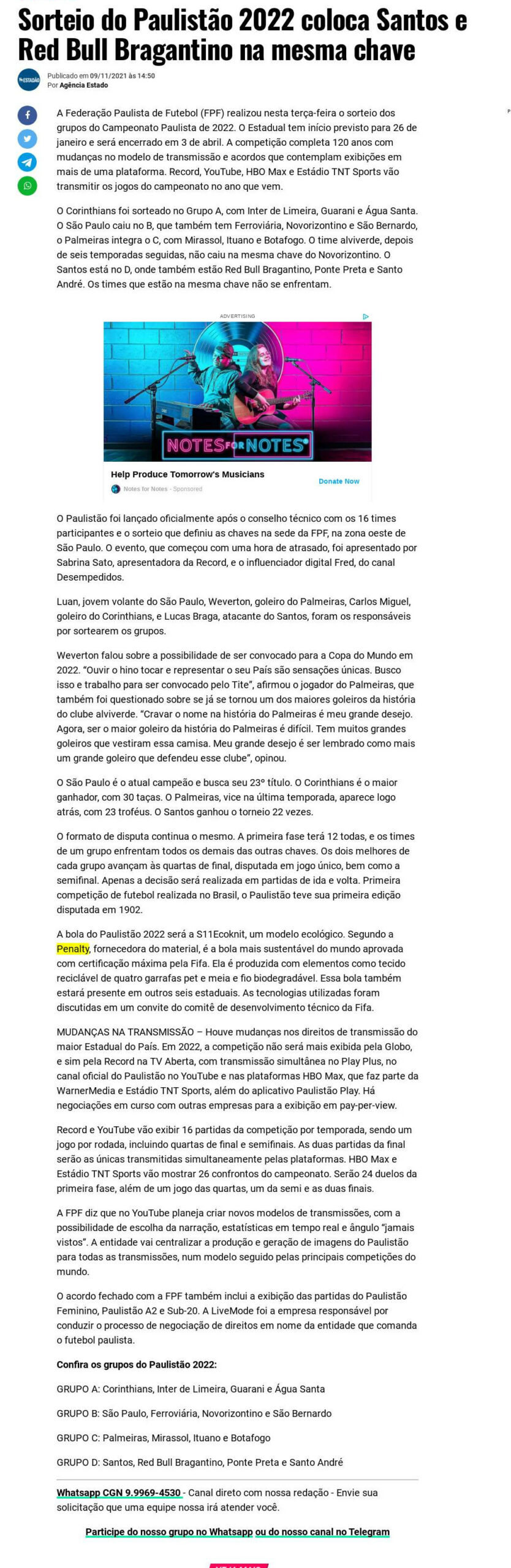 Sorteio do Paulistão 2022 coloca Santos e Red Bull Bragantino na mesma chave

ESTADÃO

Publicado em 09/11/2021 às 14:50
Por Agência Estado

A Federação Paulista de Futebol (FPF) realizou nesta terça-feira o sorteio dos grupos do Campeonato Paulista de 2022. O Estadual tem início previsto para 26 de janeiro e será encerrado em 3 de abril. A competição completa 120 anos com mudanças no modelo de transmissão e acordos que contemplam exibições em mais de uma plataforma. Record, YouTube, HBO Max e Estádio TNT Sports vão transmitir os jogos do campeonato no ano que vem.

O Corinthians foi sorteado no Grupo A, com Inter de Limeira, Guarani e Água Santa. O São Paulo caiu no B, que também tem Ferroviária, Novorizontino e São Bernardo, o Palmeiras integra o C, com Mirassol, Ituano e Botafogo. O time alviverde, depois de seis temporadas seguidas, não caiu na mesma chave do Novorizontino. O Santos está no D, onde também estão Red Bull Bragantino, Ponte Preta e Santo André. Os times que estão na mesma chave não se enfrentam.

ADVERTISING

NOTES FOR NOTES

Help Produce Tomorrow's Musicians
Notes for Notes · Sponsored
Donate Now

O Paulistão foi lançado oficialmente após o conselho técnico com os 16 times participantes e o sorteio que definiu as chaves na sede da FPF, na zona oeste de São Paulo. O evento, que começou com uma hora de atrasado, foi apresentado por Sabrina Sato, apresentadora da Record, e o influenciador digital Fred, do canal Desempedidos.

Luan, jovem volante do São Paulo, Weverton, goleiro do Palmeiras, Carlos Miguel, goleiro do Corinthians, e Lucas Braga, atacante do Santos, foram os responsáveis por sortearem os grupos.

Weverton falou sobre a possibilidade de ser convocado para a Copa do Mundo em 2022. “Ouvir o hino tocar e representar o seu País são sensações únicas. Busco isso e trabalho para ser convocado pelo Tite”, afirmou o jogador do Palmeiras, que também foi questionado sobre se já se tornou um dos maiores goleiros da história do clube alviverde. “Cravar o nome na história do Palmeiras é meu grande desejo. Agora, ser o maior goleiro da história do Palmeiras é difícil. Tem muitos grandes goleiros que vestiram essa camisa. Meu grande desejo é ser lembrado como mais um grande goleiro que defendeu esse clube”, opinou.

O São Paulo é o atual campeão e busca seu 23º título. O Corinthians é o maior ganhador, com 30 taças. O Palmeiras, vice na última temporada, aparece logo atrás, com 23 troféus. O Santos ganhou o torneio 22 vezes.

O formato de disputa continua o mesmo. A primeira fase terá 12 todas, e os times de um grupo enfrentam todos os demais das outras chaves. Os dois melhores de cada grupo avançam às quartas de final, disputada em jogo único, bem como a semifinal. Apenas a decisão será realizada em partidas de ida e volta. Primeira competição de futebol realizada no Brasil, o Paulistão teve sua primeira edição disputada em 1902.

A bola do Paulistão 2022 será a S11Ecoknit, um modelo ecológico. Segundo a Penalty, fornecedora do material, é a bola mais sustentável do mundo aprovada com certificação máxima pela Fifa. Ela é produzida com elementos como tecido reciclável de quatro garrafas pet e meia e fio biodegradável. Essa bola também estará presente em outros seis estaduais. As tecnologias utilizadas foram discutidas em um convite do comitê de desenvolvimento técnico da Fifa.

MUDANÇAS NA TRANSMISSÃO – Houve mudanças nos direitos de transmissão do maior Estadual do País. Em 2022, a competição não será mais exibida pela Globo, e sim pela Record na TV Aberta, com transmissão simultânea no Play Plus, no canal oficial do Paulistão no YouTube e nas plataformas HBO Max, que faz parte da WarnerMedia e Estádio TNT Sports, além do aplicativo Paulistão Play. Há negociações em curso com outras empresas para a exibição em pay-per-view.

Record e YouTube vão exibir 16 partidas da competição por temporada, sendo um jogo por rodada, incluindo quartas de final e semifinais. As duas partidas da final serão as únicas transmitidas simultaneamente pelas plataformas. HBO Max e Estádio TNT Sports vão mostrar 26 confrontos do campeonato. Serão 24 duelos da primeira fase, além de um jogo das quartas, um da semi e as duas finais.

A FPF diz que no YouTube planeja criar novos modelos de transmissões, com a possibilidade de escolha da narração, estatísticas em tempo real e ângulo “jamais vistos”. A entidade vai centralizar a produção e geração de imagens do Paulistão para todas as transmissões, num modelo seguido pelas principais competições do mundo.

O acordo fechado com a FPF também inclui a exibição das partidas do Paulistão Feminino, Paulistão A2 e Sub-20. A LiveMode foi a empresa responsável por conduzir o processo de negociação de direitos em nome da entidade que comanda o futebol paulista.

Confira os grupos do Paulistão 2022:

GRUPO A: Corinthians, Inter de Limeira, Guarani e Água Santa

GRUPO B: São Paulo, Ferroviária, Novorizontino e São Bernardo

GRUPO C: Palmeiras, Mirassol, Ituano e Botafogo

GRUPO D: Santos, Red Bull Bragantino, Ponte Preta e Santo André

Whatsapp CGN 9.9969-4530 - Canal direto com nossa redação - Envie sua solicitação que uma equipe nossa irá atender você.

Participe do nosso grupo no Whatsapp ou do nosso canal no Telegram